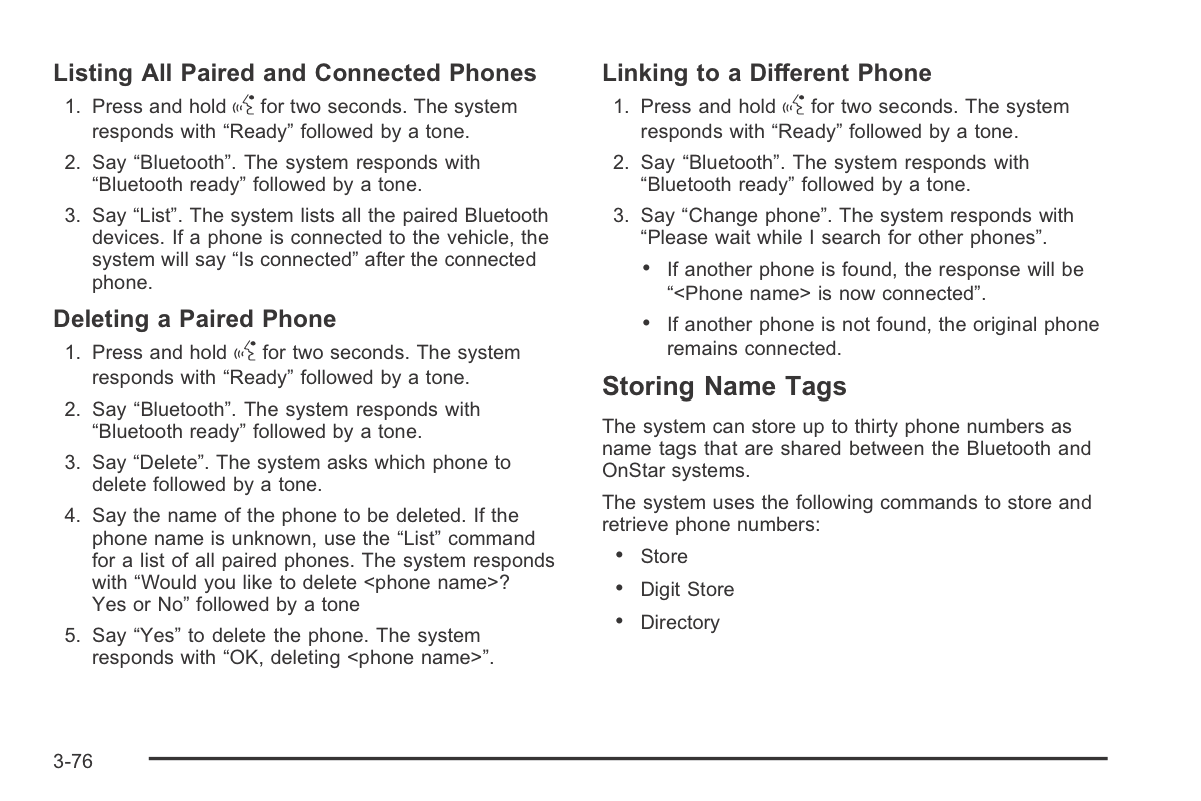 Listing All Paired and Connected Phones

1. Press and hold for two seconds. The system responds with “Ready” followed by a tone.
2. Say “Bluetooth”. The system responds with “Bluetooth ready” followed by a tone.
3. Say “List”. The system lists all the paired Bluetooth devices. If a phone is connected to the vehicle, the system will say “Is connected” after the connected phone.

Deleting a Paired Phone

1. Press and hold for two seconds. The system responds with “Ready” followed by a tone.
2. Say “Bluetooth”. The system responds with “Bluetooth ready” followed by a tone.
3. Say “Delete”. The system asks which phone to delete followed by a tone.
4. Say the name of the phone to be deleted. If the phone name is unknown, use the “List” command for a list of all paired phones. The system responds with “Would you like to delete <phone name>? Yes or No” followed by a tone
5. Say “Yes” to delete the phone. The system responds with “OK, deleting <phone name>”.

Linking to a Different Phone

1. Press and hold for two seconds. The system responds with “Ready” followed by a tone.
2. Say “Bluetooth”. The system responds with “Bluetooth ready” followed by a tone.
3. Say “Change phone”. The system responds with “Please wait while I search for other phones”.
• If another phone is found, the response will be “<Phone name> is now connected”.
• If another phone is not found, the original phone remains connected.

Storing Name Tags

The system can store up to thirty phone numbers as name tags that are shared between the Bluetooth and OnStar systems.

The system uses the following commands to store and retrieve phone numbers:

• Store
• Digit Store
• Directory

3-76